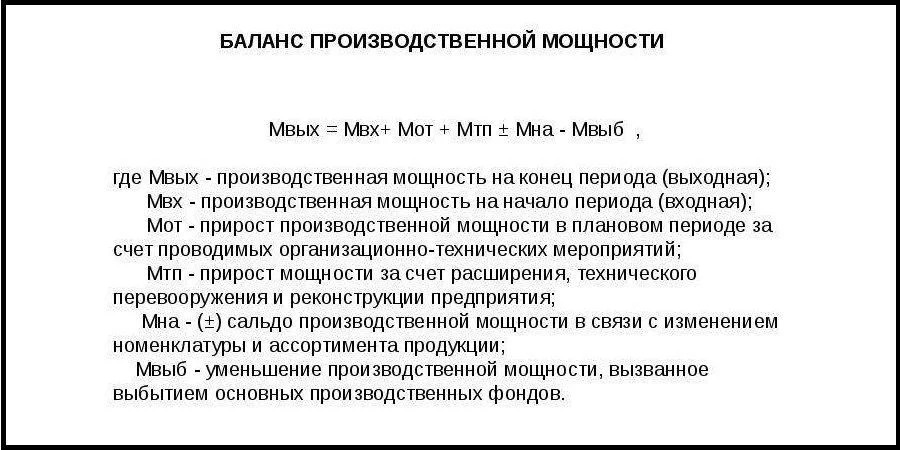 БАЛАНС ПРОИЗВОДСТВЕННОЙ МОЩНОСТИ

Мвых = Мвх+ Мот + Мтп ± Мна - Мвыб ,

где Мвых - производственная мощность на конец периода (выходная);
Мвх - производственная мощность на начало периода (входная);
Мот - прирост производственной мощности в плановом периоде за счет проводимых организационно-технических мероприятий;
Мтп - прирост мощности за счет расширения, технического перевооружения и реконструкции предприятия;
Мна - (±) сальдо производственной мощности в связи с изменением номенклатуры и ассортимента продукции;
Мвыб - уменьшение производственной мощности, вызванное выбытием основных производственных фондов.